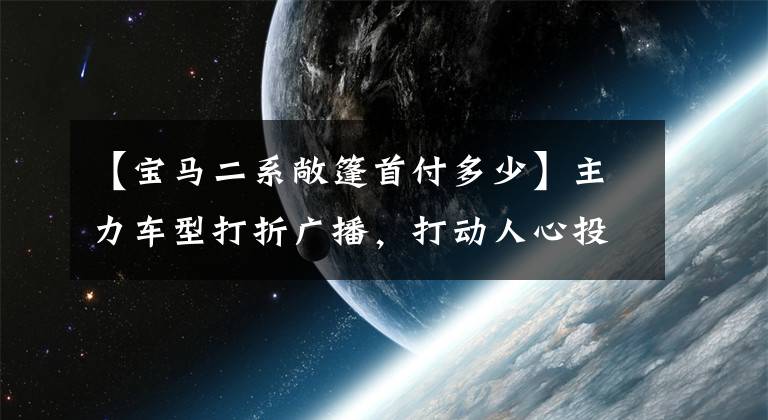 【宝马二系敞篷首付多少】主力车型打折广播，打动人心投